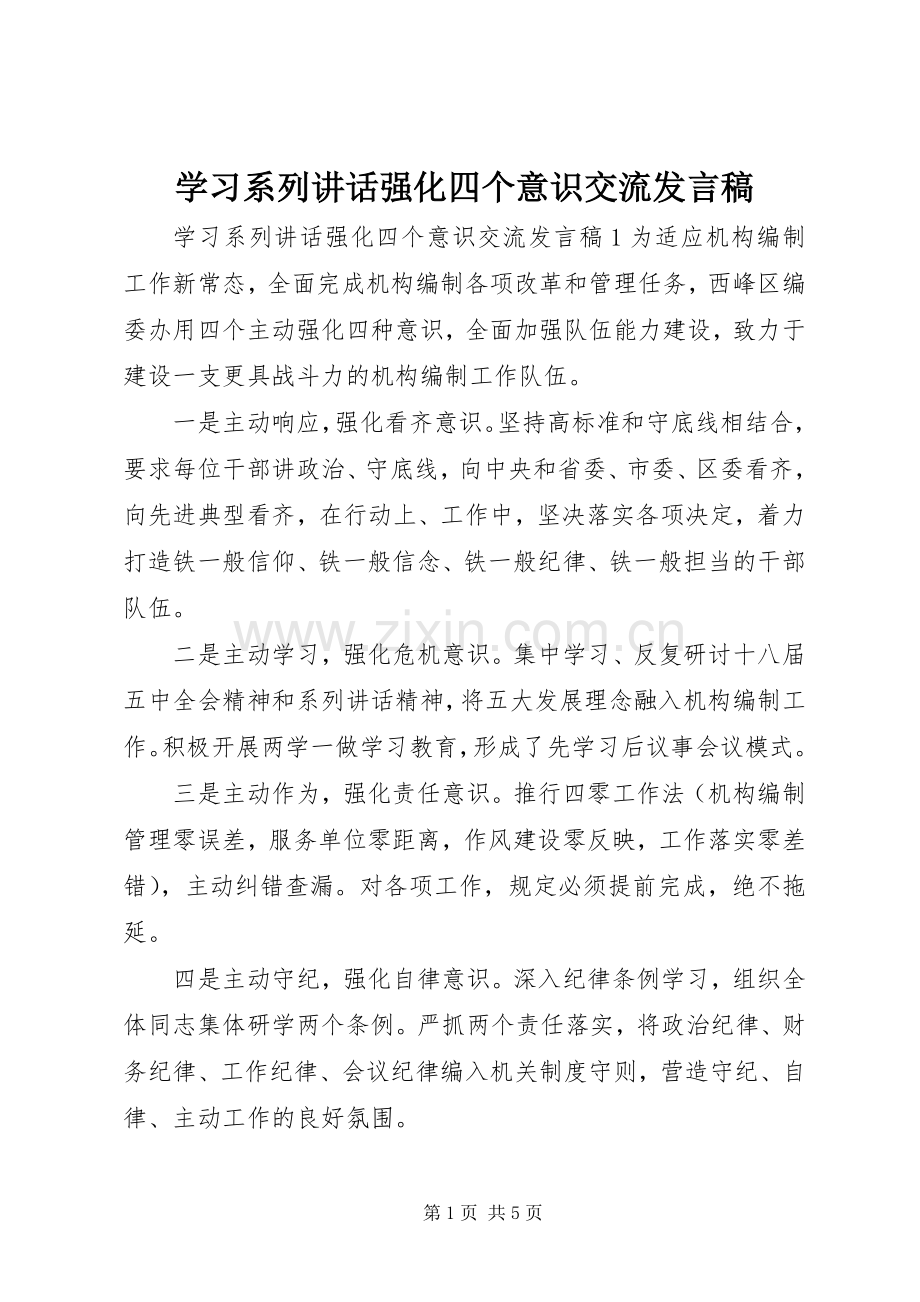 学习系列讲话强化四个意识交流发言稿

学习系列讲话强化四个意识交流发言稿1为适应机构编制工作新常态，全面完成机构编制各项改革和管理任务，西峰区编委办用四个主动强化四种意识，全面加强队伍能力建设，致力于建设一支更具战斗力的机构编制工作队伍。

一是主动响应，强化看齐意识。坚持高标准和守底线相结合，要求每位干部讲政治、守底线，向中央和省委、市委、区委看齐，向先进典型看齐，在行动上、工作中，坚决落实各项决定，着力打造铁一般信仰、铁一般信念、铁一般纪律、铁一般担当的干部队伍。

二是主动学习，强化危机意识。集中学习、反复研讨十八届五中全会精神和系列讲话精神，将五大发展理念融入机构编制工作。积极开展两学一做学习教育，形成了先学习后议事会议模式。

三是主动作为，强化责任意识。推行四零工作法（机构编制管理零误差，服务单位零距离，作风建设零反映，工作落实零差错），主动纠错查漏。对各项工作，规定必须提前完成，绝不拖延。

四是主动守纪，强化自律意识。深入纪律条例学习，组织全体同志集体研学两个条例。严抓两个责任落实，将政治纪律、财务纪律、工作纪律、会议纪律编入机关制度守则，营造守纪、自律、主动工作的良好氛围。

第1页 共5页

www.zixin.com.cn